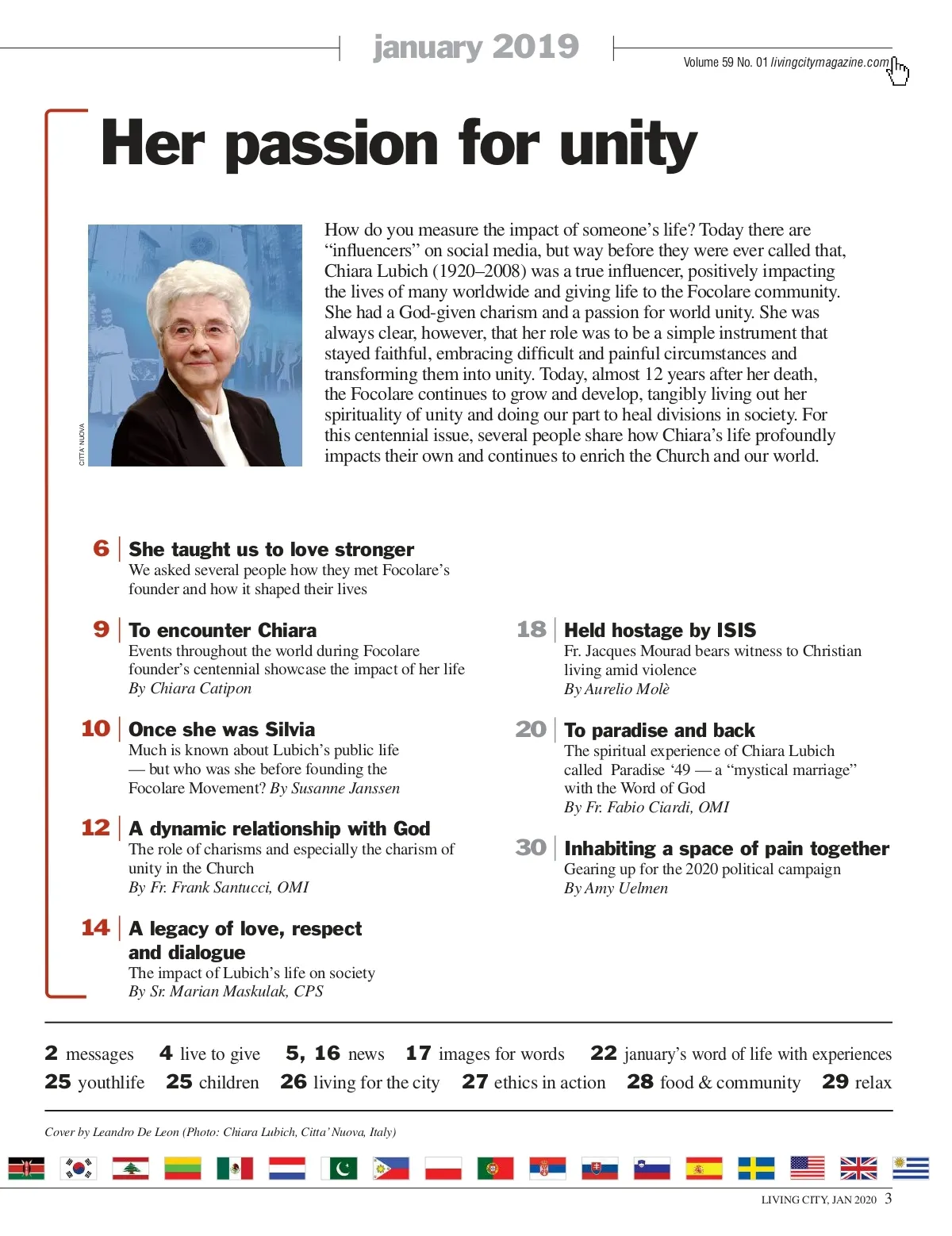 january 2019

Volume 59 No. 01 livingcitymagazine.com

Her passion for unity

CITTA' NUOVA

How do you measure the impact of someone's life? Today there are "influencers" on social media, but way before they were ever called that, Chiara Lubich (1920–2008) was a true influencer, positively impacting the lives of many worldwide and giving life to the Focolare community. She had a God-given charism and a passion for world unity. She was always clear, however, that her role was to be a simple instrument that stayed faithful, embracing difficult and painful circumstances and transforming them into unity. Today, almost 12 years after her death, the Focolare continues to grow and develop, tangibly living out her spirituality of unity and doing our part to heal divisions in society. For this centennial issue, several people share how Chiara's life profoundly impacts their own and continues to enrich the Church and our world.

6 She taught us to love stronger
We asked several people how they met Focolare's founder and how it shaped their lives

9 To encounter Chiara
Events throughout the world during Focolare founder's centennial showcase the impact of her life
By Chiara Catipon

10 Once she was Silvia
Much is known about Lubich's public life — but who was she before founding the Focolare Movement? By Susanne Janssen

12 A dynamic relationship with God
The role of charisms and especially the charism of unity in the Church
By Fr. Frank Santucci, OMI

14 A legacy of love, respect and dialogue
The impact of Lubich's life on society
By Sr. Marian Maskulak, CPS

18 Held hostage by ISIS
Fr. Jacques Mourad bears witness to Christian living amid violence
By Aurelio Molè

20 To paradise and back
The spiritual experience of Chiara Lubich called Paradise '49 — a "mystical marriage" with the Word of God
By Fr. Fabio Ciardi, OMI

30 Inhabiting a space of pain together
Gearing up for the 2020 political campaign
By Amy Uelmen

2 messages 4 live to give 5, 16 news 17 images for words 22 january's word of life with experiences
25 youthlife 25 children 26 living for the city 27 ethics in action 28 food & community 29 relax

Cover by Leandro De Leon (Photo: Chiara Lubich, Citta' Nuova, Italy)

LIVING CITY, JAN 2020 3